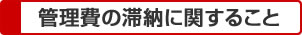 管理費の滞納に関すること